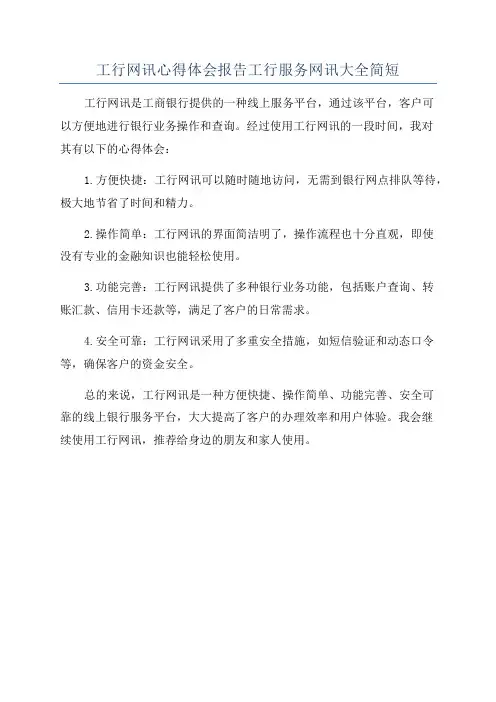 工行网讯心得体会报告工行服务网讯大全简短

工行网讯是工商银行提供的一种线上服务平台，通过该平台，客户可以方便地进行银行业务操作和查询。经过使用工行网讯的一段时间，我对其有以下的心得体会：

1.方便快捷：工行网讯可以随时随地访问，无需到银行网点排队等待，极大地节省了时间和精力。

2.操作简单：工行网讯的界面简洁明了，操作流程也十分直观，即使没有专业的金融知识也能轻松使用。

3.功能完善：工行网讯提供了多种银行业务功能，包括账户查询、转账汇款、信用卡还款等，满足了客户的日常需求。

4.安全可靠：工行网讯采用了多重安全措施，如短信验证和动态口令等，确保客户的资金安全。

总的来说，工行网讯是一种方便快捷、操作简单、功能完善、安全可靠的线上银行服务平台，大大提高了客户的办理效率和用户体验。我会继续使用工行网讯，推荐给身边的朋友和家人使用。